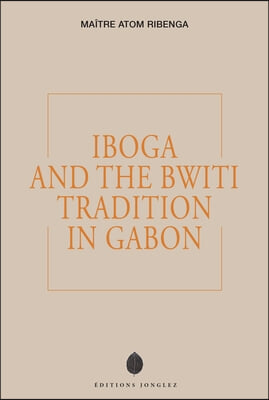 MAÎTRE ATOM RIBENGA

IBOGA AND THE BWITI TRADITION IN GABON

ÉDITIONS JONGLEZ